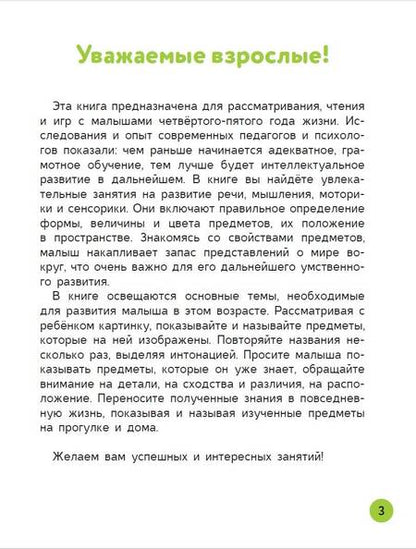 Уважаемые взрослые!

Эта книга предназначена для рассматривания, чтения и игр с малышами четвёртого-пятого года жизни. Исследования и опыт современных педагогов и психологов показали: чем раньше начинается адекватное, грамотное обучение, тем лучше будет интеллектуальное развитие в дальнейшем. В книге вы найдёте увлекательные занятия на развитие речи, мышления, моторики и сенсорики. Они включают правильное определение формы, величины и цвета предметов, их положение в пространстве. Знакомясь со свойствами предметов, малыш накапливает запас представлений о мире вокруг, что очень важно для его дальнейшего умственного развития.

В книге освещаются основные темы, необходимые для развития малыша в этом возрасте. Рассматривая с ребёнком картинку, показывайте и называйте предметы, которые на ней изображены. Повторяйте названия несколько раз, выделяя интонацией. Просите малыша показывать предметы, которые он уже знает, обращайте внимание на детали, на сходства и различия, на расположение. Переносите полученные знания в повседневную жизнь, показывая и называя изученные предметы на прогулке и дома.

Желаем вам успешных и интересных занятий!

3